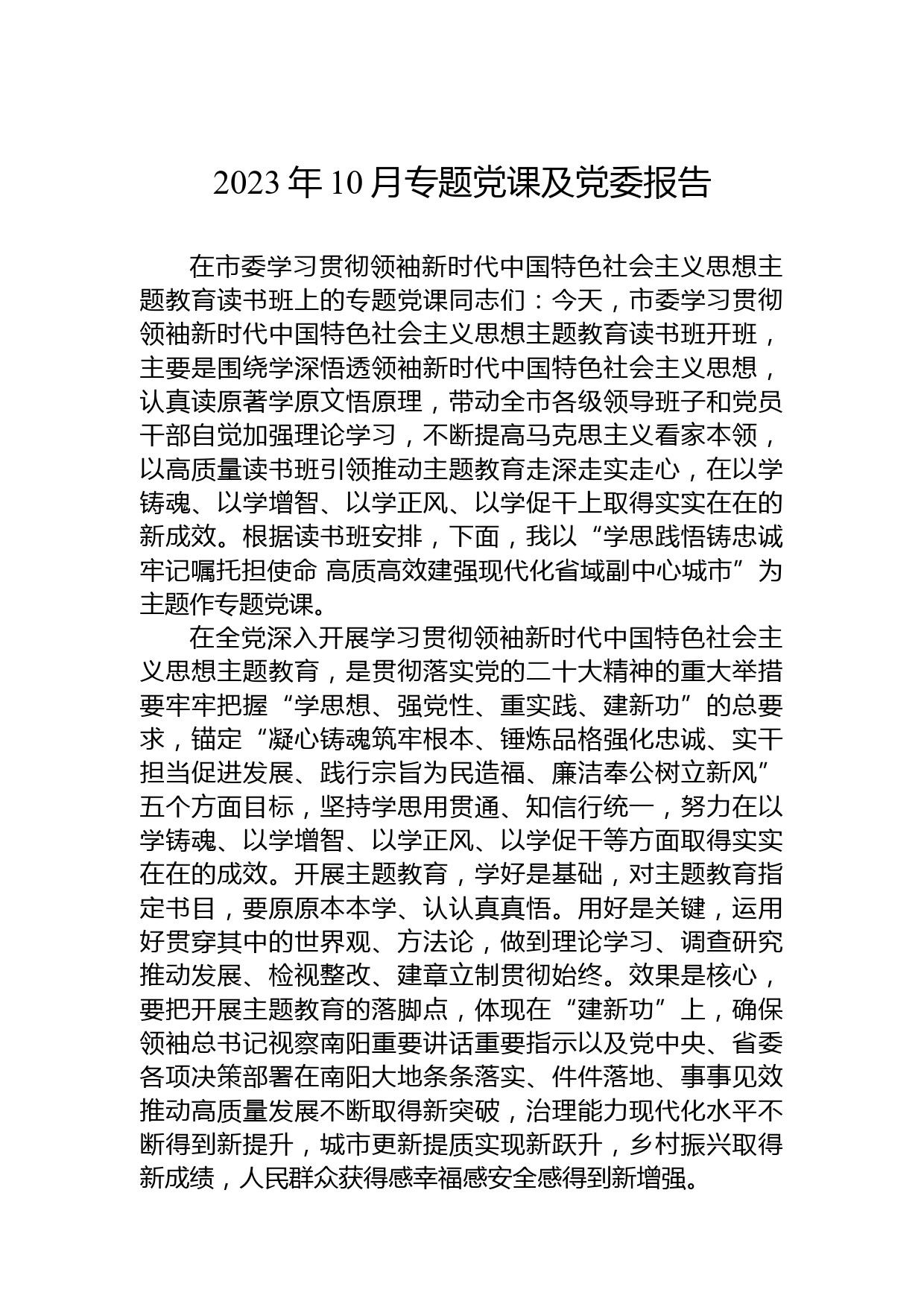 2023 年 10 月专题党课及党委报告

在市委学习贯彻领袖新时代中国特色社会主义思想主题教育读书班上的专题党课同志们：今天，市委学习贯彻领袖新时代中国特色社会主义思想主题教育读书班开班，主要是围绕学深悟透领袖新时代中国特色社会主义思想，认真读原著学原文悟原理，带动全市各级领导班子和党员干部自觉加强理论学习，不断提高马克思主义看家本领，以高质量读书班引领推动主题教育走深走实走心，在以学铸魂、以学增智、以学正风、以学促干上取得实实在在的新成效。根据读书班安排，下面，我以“学思践悟铸忠诚 牢记嘱托担使命 高质高效建强现代化省域副中心城市”为主题作专题党课。

在全党深入开展学习贯彻领袖新时代中国特色社会主义思想主题教育，是贯彻落实党的二十大精神的重大举措要牢牢把握“学思想、强党性、重实践、建新功”的总要求，锚定“凝心铸魂筑牢根本、锤炼品格强化忠诚、实干担当促进发展、践行宗旨为民造福、廉洁奉公树立新风”五个方面目标，坚持学思用贯通、知信行统一，努力在以学铸魂、以学增智、以学正风、以学促干等方面取得实实在在的成效。开展主题教育，学好是基础，对主题教育指定书目，要原原本本学、认认真真悟。用好是关键，运用好贯穿其中的世界观、方法论，做到理论学习、调查研究推动发展、检视整改、建章立制贯彻始终。效果是核心，要把开展主题教育的落脚点，体现在“建新功”上，确保领袖总书记视察南阳重要讲话重要指示以及党中央、省委各项决策部署在南阳大地条条落实、件件落地、事事见效推动高质量发展不断取得新突破，治理能力现代化水平不断得到新提升，城市更新提质实现新跃升，乡村振兴取得新成绩，人民群众获得感幸福感安全感得到新增强。